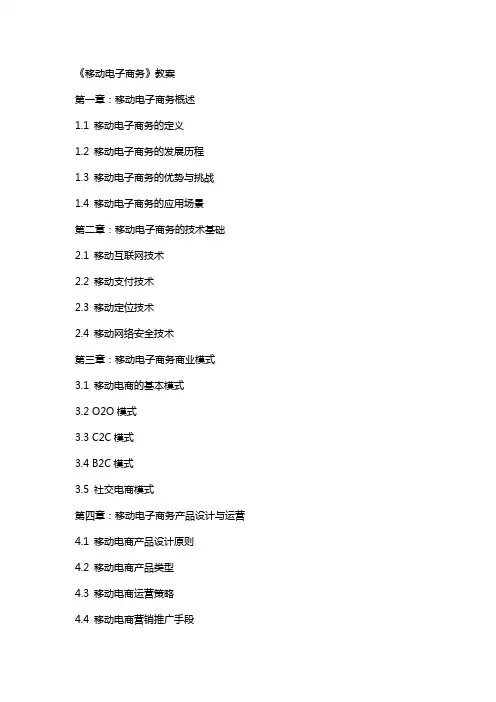 《移动电子商务》教案

第一章：移动电子商务概述

1.1 移动电子商务的定义

1.2 移动电子商务的发展历程

1.3 移动电子商务的优势与挑战

1.4 移动电子商务的应用场景

第二章：移动电子商务的技术基础

2.1 移动互联网技术

2.2 移动支付技术

2.3 移动定位技术

2.4 移动网络安全技术

第三章：移动电子商务商业模式

3.1 移动电商的基本模式

3.2 O2O 模式

3.3 C2C 模式

3.4 B2C 模式

3.5 社交电商模式

第四章：移动电子商务产品设计与运营

4.1 移动电商产品设计原则

4.2 移动电商产品类型

4.3 移动电商运营策略

4.4 移动电商营销推广手段